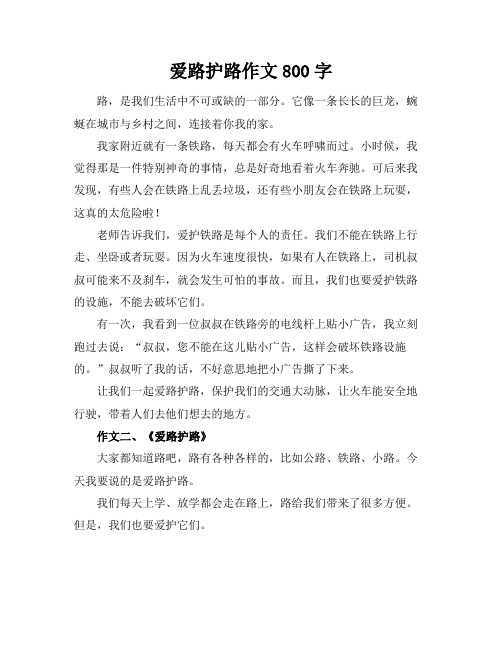 爱路护路作文 800 字

路，是我们生活中不可或缺的一部分。它像一条长长的巨龙，蜿蜒在城市与乡村之间，连接着你我的家。

我家附近就有一条铁路，每天都会有火车呼啸而过。小时候，我觉得那是一件特别神奇的事情，总是好奇地看着火车奔驰。可后来我发现，有些人会在铁路上乱丢垃圾，还有些小朋友会在铁路上玩耍，这真的太危险啦！

老师告诉我们，爱护铁路是每个人的责任。我们不能在铁路上行走、坐卧或者玩耍。因为火车速度很快，如果有人在铁路上，司机叔叔可能来不及刹车，就会发生可怕的事故。而且，我们也要爱护铁路的设施，不能去破坏它们。

有一次，我看到一位叔叔在铁路旁的电线杆上贴小广告，我立刻跑过去说：“叔叔，您不能在这儿贴小广告，这样会破坏铁路设施的。”叔叔听了我的话，不好意思地把小广告撕了下来。

让我们一起爱路护路，保护我们的交通大动脉，让火车能安全地行驶，带着人们去他们想去的地方。

作文二、《爱路护路》

大家都知道路吧，路有各种各样的，比如公路、铁路、小路。今天我要说的是爱路护路。

我们每天上学、放学都会走在路上，路给我们带来了很多方便。但是，我们也要爱护它们。